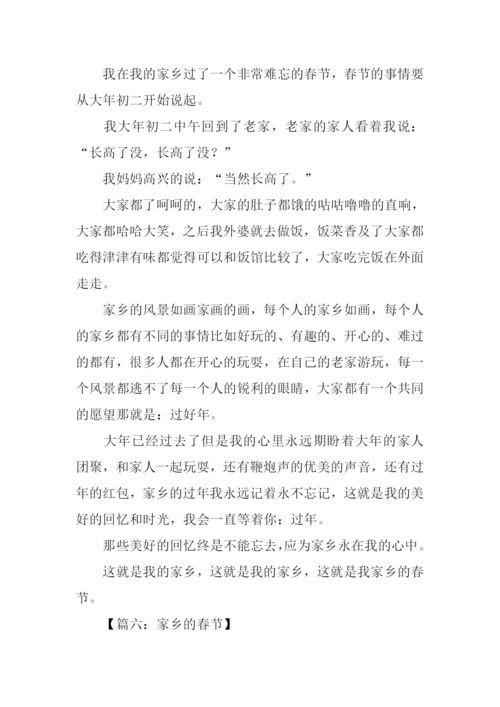 我在我的家乡过了一个非常难忘的春节，春节的事情要从大年初二开始说起。

我大年初二中午回到了老家，老家的家人看着我说：“长高了没，长高了没？”

我妈妈高兴的说：“当然长高了。”

大家都了呵呵的，大家的肚子都饿的咕咕噜噜的直响，大家都哈哈大笑，之后我外婆就去做饭，饭菜香及了大家都吃得津津有味都觉得可以和饭馆比较了，大家吃完饭在外面走走。

家乡的风景如画家画的画，每个人的家乡如画，每个人的家乡都有不同的事情比如好玩的、有趣的、开心的、难过的都有，很多人都在开心的玩耍，在自己的老家游玩，每一个风景都逃不了每一个人的锐利的眼睛，大家都有一个共同的愿望那就是：过好年。

大年已经过去了但是我的心里永远期盼着大年的家人团聚，和家人一起玩耍，还有鞭炮声的优美的声音，还有过年的红包，家乡的过年我永远记着永不忘记，这就是我的美好的回忆和时光，我会一直等着你：过年。

那些美好的回忆终是不能忘去，应为家乡永在我的心中。

这就是我的家乡，这就是我的家乡，这就是我家乡的春节。

【篇六：家乡的春节】